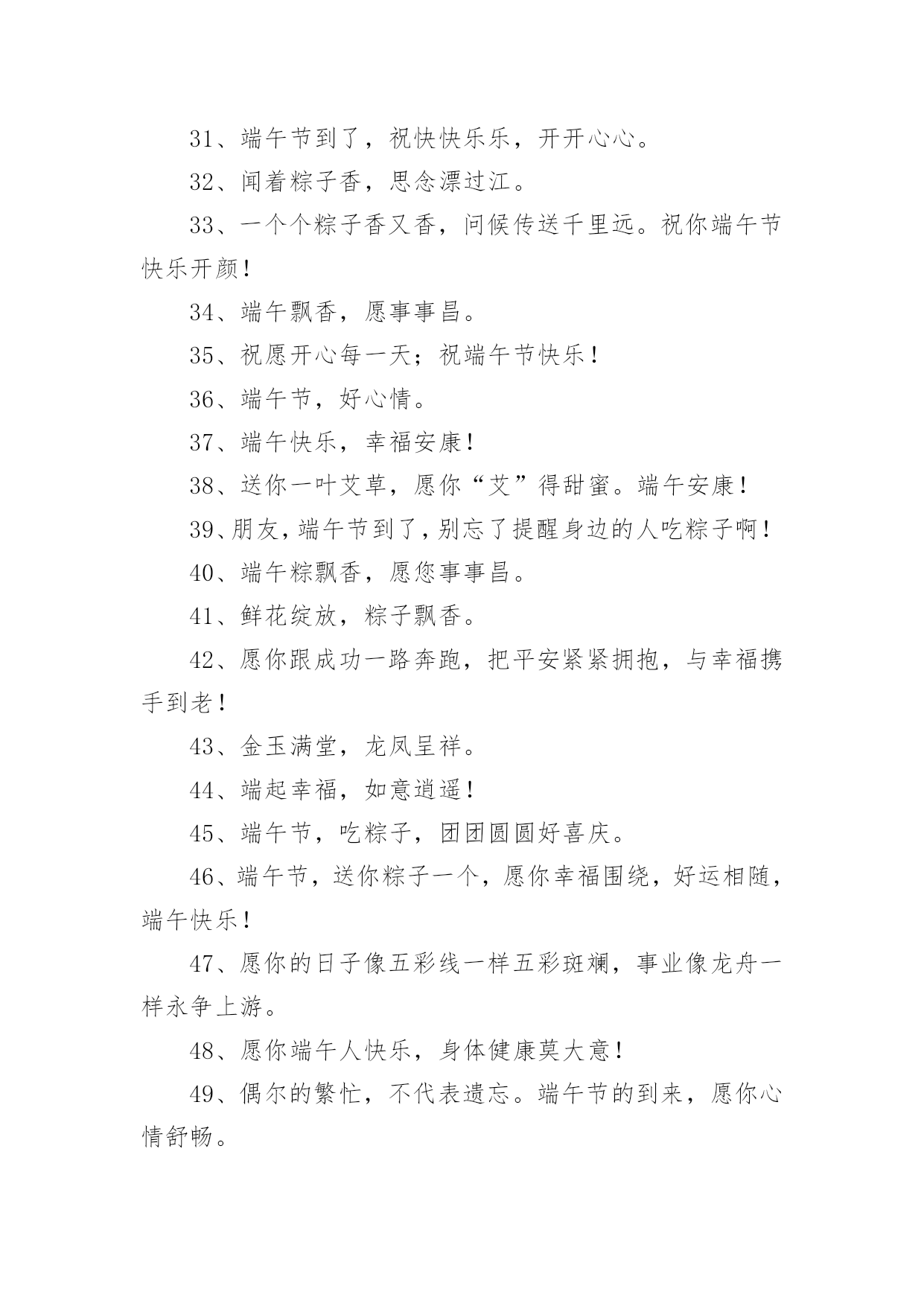 31、端午节到了，祝快快乐乐，开开心心。

32、闻着粽子香，思念漂过江。

33、一个个粽子香又香，问候传送千里远。祝你端午节快乐开颜！

34、端午飘香，愿事事昌。

35、祝愿开心每一天；祝端午节快乐！

36、端午节，好心情。

37、端午快乐，幸福安康！

38、送你一叶艾草，愿你“艾”得甜蜜。端午安康！

39、朋友，端午节到了，别忘了提醒身边的人吃粽子啊！

40、端午粽飘香，愿您事事昌。

41、鲜花绽放，粽子飘香。

42、愿你跟成功一路奔跑，把平安紧紧拥抱，与幸福携手到老！

43、金玉满堂，龙凤呈祥。

44、端起幸福，如意逍遥！

45、端午节，吃粽子，团团圆圆好喜庆。

46、端午节，送你粽子一个，愿你幸福围绕，好运相随，端午快乐！

47、愿你的日子像五彩线一样五彩斑斓，事业像龙舟一样永争上游。

48、愿你端午人快乐，身体健康莫大意！

49、偶尔的繁忙，不代表遗忘。端午节的到来，愿你心情舒畅。